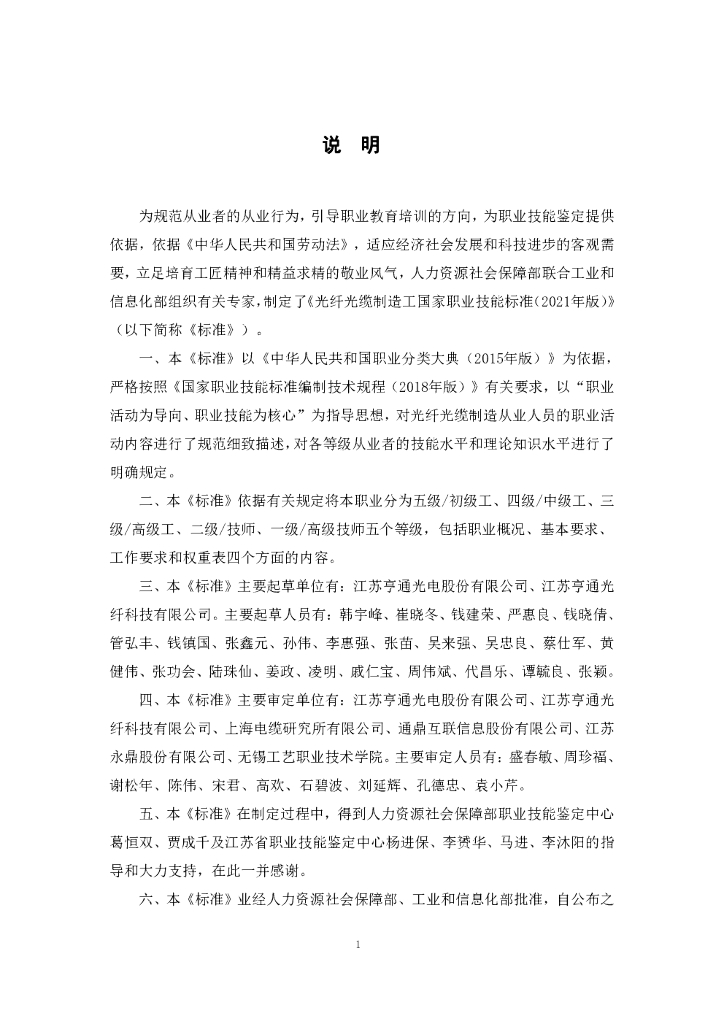 说 明

为规范从业者的从业行为，引导职业教育培训的方向，为职业技能鉴定提供依据，依据《中华人民共和国劳动法》，适应经济社会发展和科技进步的客观需要，立足培育工匠精神和精益求精的敬业风气，人力资源社会保障部联合工业和信息化部组织有关专家，制定了《光纤光缆制造工国家职业技能标准（2021年版）》（以下简称《标准》）。

一、本《标准》以《中华人民共和国职业分类大典（2015年版）》为依据，严格按照《国家职业技能标准编制技术规程（2018年版）》有关要求，以“职业活动为导向、职业技能为核心”为指导思想，对光纤光缆制造从业人员的职业活动内容进行了规范细致描述，对各等级从业者的技能水平和理论知识水平进行了明确规定。

二、本《标准》依据有关规定将本职业分为五级/初级工、四级/中级工、三级/高级工、二级/技师、一级/高级技师五个等级，包括职业概况、基本要求、工作要求和权重表四个方面的内容。

三、本《标准》主要起草单位有：江苏亨通光电股份有限公司、江苏亨通光纤科技有限公司。主要起草人员有：韩宇峰、崔晓冬、钱建荣、严惠良、钱晓倩、管弘丰、钱镇国、张鑫元、孙伟、李惠强、张苗、吴来强、吴忠良、蔡仕军、黄健伟、张功会、陆珠仙、姜政、凌明、戚仁宝、周伟斌、代昌乐、谭毓良、张颖。

四、本《标准》主要审定单位有：江苏亨通光电股份有限公司、江苏亨通光纤科技有限公司、上海电缆研究所有限公司、通鼎互联信息股份有限公司、江苏永鼎股份有限公司、无锡工艺职业技术学院。主要审定人员有：盛春敏、周珍福、谢松年、陈伟、宋君、高欢、石碧波、刘延辉、孔德忠、袁小芹。

五、本《标准》在制定过程中，得到人力资源社会保障部职业技能鉴定中心葛恒双、贾成千及江苏省职业技能鉴定中心杨进保、李赟华、马进、李沐阳的指导和大力支持，在此一并感谢。

六、本《标准》业经人力资源社会保障部、工业和信息化部批准，自公布之

1